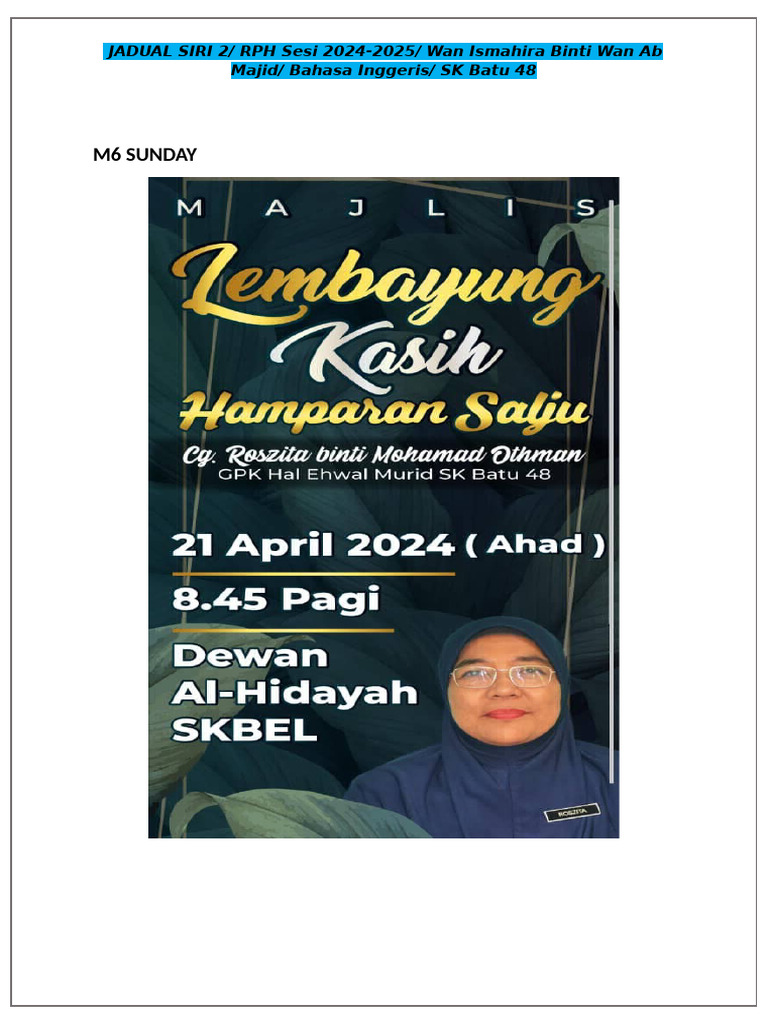 JADUAL SIRI 2/ RPH Sesi 2024-2025/ Wan Ismahira Binti Wan Ab Majid/ Bahasa Inggeris/ SK Batu 48

M6 SUNDAY

MAJLIS

Lembayung Kasih Hamparan Salju

Cg. Roszita binti Mohamad Othman
GPK Hal Ehwal Murid SK Batu 48

21 April 2024 ( Ahad )

8.45 Pagi

Dewan Al-Hidayah SKBEL

ROSZITA